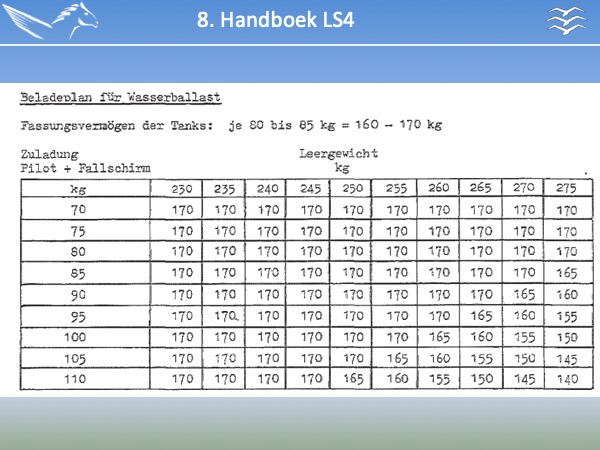 8. Handboek LS4

Beladeplan für Wasserballast

Fassungsvermögen der Tanks: je 80 bis 85 kg = 160 - 170 kg

Zuladung
Pilot + Fallschirm

Leergewicht
kg

| kg | 230 | 235 | 240 | 245 | 250 | 255 | 260 | 265 | 270 | 275 |
|---|---|---|---|---|---|---|---|---|---|---|
| 70 | 170 | 170 | 170 | 170 | 170 | 170 | 170 | 170 | 170 | 170 |
| 75 | 170 | 170 | 170 | 170 | 170 | 170 | 170 | 170 | 170 | 170 |
| 80 | 170 | 170 | 170 | 170 | 170 | 170 | 170 | 170 | 170 | 170 |
| 85 | 170 | 170 | 170 | 170 | 170 | 170 | 170 | 170 | 170 | 165 |
| 90 | 170 | 170 | 170 | 170 | 170 | 170 | 170 | 170 | 165 | 160 |
| 95 | 170 | 170 | 170 | 170 | 170 | 170 | 170 | 165 | 160 | 155 |
| 100 | 170 | 170 | 170 | 170 | 170 | 170 | 165 | 160 | 155 | 150 |
| 105 | 170 | 170 | 170 | 170 | 170 | 165 | 160 | 155 | 150 | 145 |
| 110 | 170 | 170 | 170 | 170 | 165 | 160 | 155 | 150 | 145 | 140 |